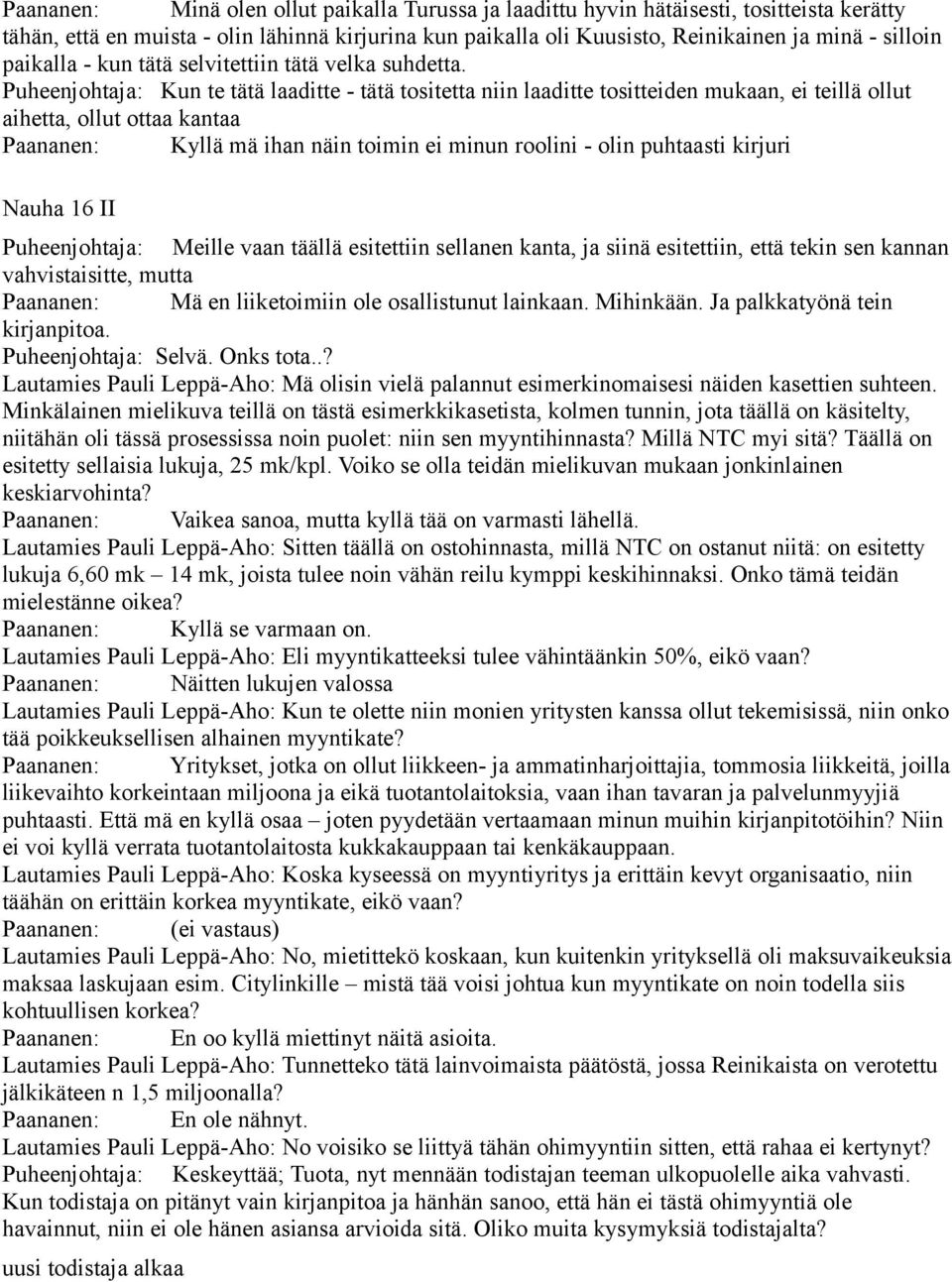 Paananen: Minä olen ollut paikalla Turussa ja laadittu hyvin hätäisesti, tositteista kerätty tähän, että en muista - olin lähinnä kirjurina kun paikalla oli Kuusisto, Reinikainen ja minä - silloin paikalla - kun tätä selvitettiin tätä velka suhdetta.
Puheenjohtaja: Kun te tätä laaditte - tätä tositetta niin laaditte tositteiden mukaan, ei teillä ollut aihetta, ollut ottaa kantaa
Paananen: Kyllä mä ihan näin toimin ei minun roolini - olin puhtaasti kirjuri

Nauha 16 II

Puheenjohtaja: Meille vaan täällä esitettiin sellanen kanta, ja siinä esitettiin, että tekin sen kannan vahvistaisitte, mutta
Paananen: Mä en liiketoimiin ole osallistunut lainkaan. Mihinkään. Ja palkkatyönä tein kirjanpitoa.
Puheenjohtaja: Selvä. Onks tota..?
Lautamies Pauli Leppä-Aho: Mä olisin vielä palannut esimerkinomaisesi näiden kasettien suhteen. Minkälainen mielikuva teillä on tästä esimerkkikasetista, kolmen tunnin, jota täällä on käsitelty, niitähän oli tässä prosessissa noin puolet: niin sen myyntihinnasta? Millä NTC myi sitä? Täällä on esitetty sellaisia lukuja, 25 mk/kpl. Voiko se olla teidän mielikuvan mukaan jonkinlainen keskiarvohinta?
Paananen: Vaikea sanoa, mutta kyllä tää on varmasti lähellä.
Lautamies Pauli Leppä-Aho: Sitten täällä on ostohinnasta, millä NTC on ostanut niitä: on esitetty lukuja 6,60 mk – 14 mk, joista tulee noin vähän reilu kymppi keskihinnaksi. Onko tämä teidän mielestänne oikea?
Paananen: Kyllä se varmaan on.
Lautamies Pauli Leppä-Aho: Eli myyntikatteeksi tulee vähintäänkin 50%, eikö vaan?
Paananen: Näitten lukujen valossa
Lautamies Pauli Leppä-Aho: Kun te olette niin monien yritysten kanssa ollut tekemisissä, niin onko tää poikkeuksellisen alhainen myyntikate?
Paananen: Yritykset, jotka on ollut liikkeen- ja ammatinharjoittajia, tommosia liikkeitä, joilla liikevaihto korkeintaan miljoona ja eikä tuotantolaitoksia, vaan ihan tavaran ja palvelunmyyjiä puhtaasti. Että mä en kyllä osaa – joten pyydetään vertaamaan minun muihin kirjanpitotöihin? Niin ei voi kyllä verrata tuotantolaitosta kukkakauppaan tai kenkäkauppaan.
Lautamies Pauli Leppä-Aho: Koska kyseessä on myyntiyritys ja erittäin kevyt organisaatio, niin täähän on erittäin korkea myyntikate, eikö vaan?
Paananen: (ei vastaus)
Lautamies Pauli Leppä-Aho: No, mietittekö koskaan, kun kuitenkin yrityksellä oli maksuvaikeuksia maksaa laskujaan esim. Citylinkille – mistä tää voisi johtua kun myyntikate on noin todella siis kohtuullisen korkea?
Paananen: En oo kyllä miettinyt näitä asioita.
Lautamies Pauli Leppä-Aho: Tunnetteko tätä lainvoimaista päätöstä, jossa Reinikaista on verotettu jälkikäteen n 1,5 miljoonalla?
Paananen: En ole nähnyt.
Lautamies Pauli Leppä-Aho: No voisiko se liittyä tähän ohimyyntiin sitten, että rahaa ei kertynyt?
Puheenjohtaja: Keskeyttää; Tuota, nyt mennään todistajan teeman ulkopuolelle aika vahvasti. Kun todistaja on pitänyt vain kirjanpitoa ja hänhän sanoo, että hän ei tästä ohimyyntiä ole havainnut, niin ei ole hänen asiansa arvioida sitä. Oliko muita kysymyksiä todistajalta?
uusi todistaja alkaa